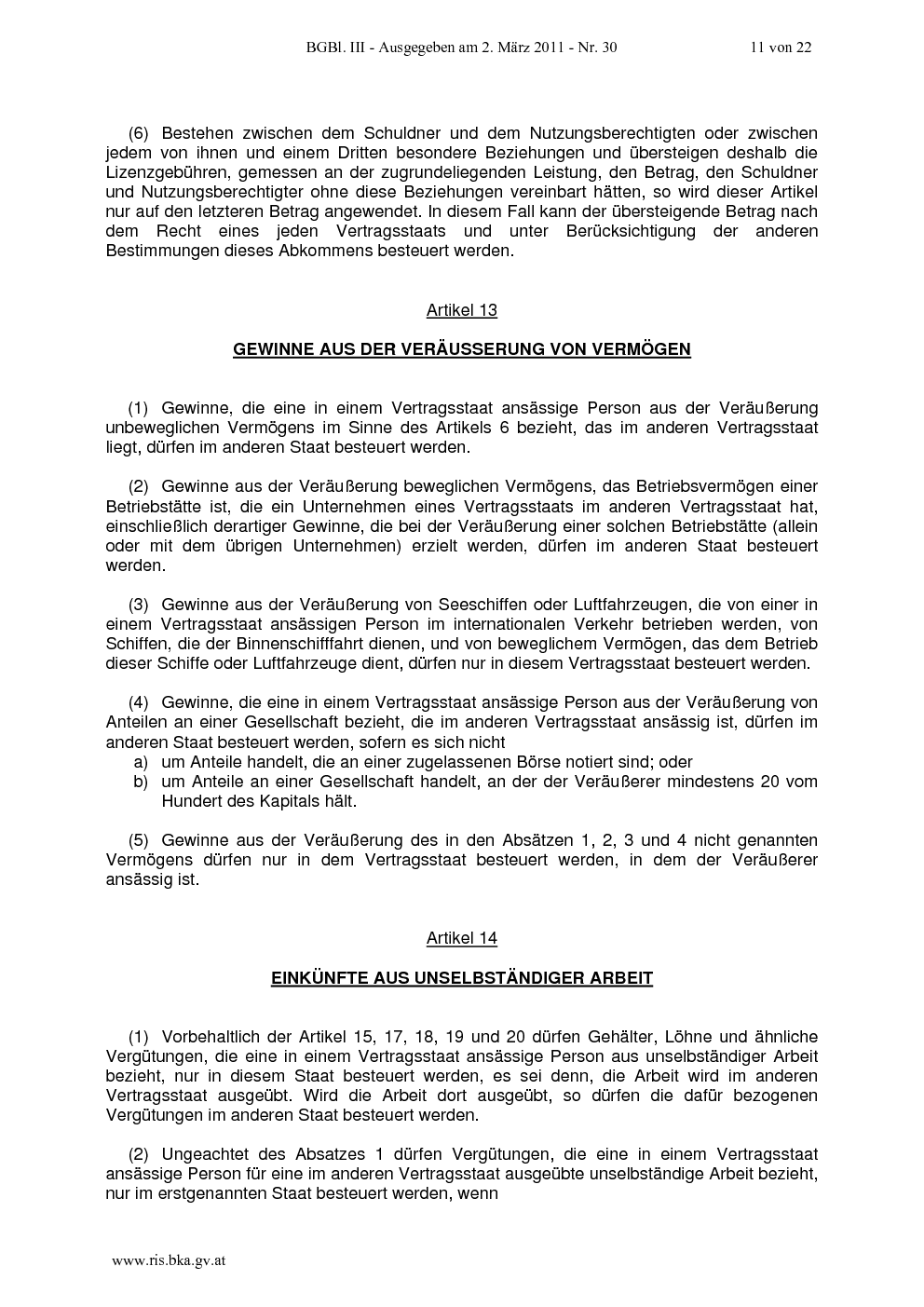 BGBl. III - Ausgegeben am 2. März 2011 - Nr. 30 11 von 22

(6) Bestehen zwischen dem Schuldner und dem Nutzungsberechtigten oder zwischen jedem von ihnen und einem Dritten besondere Beziehungen und übersteigen deshalb die Lizenzgebühren, gemessen an der zugrundeliegenden Leistung, den Betrag, den Schuldner und Nutzungsberechtigter ohne diese Beziehungen vereinbart hätten, so wird dieser Artikel nur auf den letzteren Betrag angewendet. In diesem Fall kann der übersteigende Betrag nach dem Recht eines jeden Vertragsstaats und unter Berücksichtigung der anderen Bestimmungen dieses Abkommens besteuert werden.

Artikel 13

GEWINNE AUS DER VERÄUSSERUNG VON VERMÖGEN

(1) Gewinne, die eine in einem Vertragsstaat ansässige Person aus der Veräußerung unbeweglichen Vermögens im Sinne des Artikels 6 bezieht, das im anderen Vertragsstaat liegt, dürfen im anderen Staat besteuert werden.

(2) Gewinne aus der Veräußerung beweglichen Vermögens, das Betriebsvermögen einer Betriebstätte ist, die ein Unternehmen eines Vertragsstaats im anderen Vertragsstaat hat, einschließlich derartiger Gewinne, die bei der Veräußerung einer solchen Betriebstätte (allein oder mit dem übrigen Unternehmen) erzielt werden, dürfen im anderen Staat besteuert werden.

(3) Gewinne aus der Veräußerung von Seeschiffen oder Luftfahrzeugen, die von einer in einem Vertragsstaat ansässigen Person im internationalen Verkehr betrieben werden, von Schiffen, die der Binnenschifffahrt dienen, und von beweglichem Vermögen, das dem Betrieb dieser Schiffe oder Luftfahrzeuge dient, dürfen nur in diesem Vertragsstaat besteuert werden.

(4) Gewinne, die eine in einem Vertragsstaat ansässige Person aus der Veräußerung von Anteilen an einer Gesellschaft bezieht, die im anderen Vertragsstaat ansässig ist, dürfen im anderen Staat besteuert werden, sofern es sich nicht
a) um Anteile handelt, die an einer zugelassenen Börse notiert sind; oder
b) um Anteile an einer Gesellschaft handelt, an der der Veräußerer mindestens 20 vom Hundert des Kapitals hält.

(5) Gewinne aus der Veräußerung des in den Absätzen 1, 2, 3 und 4 nicht genannten Vermögens dürfen nur in dem Vertragsstaat besteuert werden, in dem der Veräußerer ansässig ist.

Artikel 14

EINKÜNFTE AUS UNSELBSTÄNDIGER ARBEIT

(1) Vorbehaltlich der Artikel 15, 17, 18, 19 und 20 dürfen Gehälter, Löhne und ähnliche Vergütungen, die eine in einem Vertragsstaat ansässige Person aus unselbständiger Arbeit bezieht, nur in diesem Staat besteuert werden, es sei denn, die Arbeit wird im anderen Vertragsstaat ausgeübt. Wird die Arbeit dort ausgeübt, so dürfen die dafür bezogenen Vergütungen im anderen Staat besteuert werden.

(2) Ungeachtet des Absatzes 1 dürfen Vergütungen, die eine in einem Vertragsstaat ansässige Person für eine im anderen Vertragsstaat ausgeübte unselbständige Arbeit bezieht, nur im erstgenannten Staat besteuert werden, wenn

www.ris.bka.gv.at